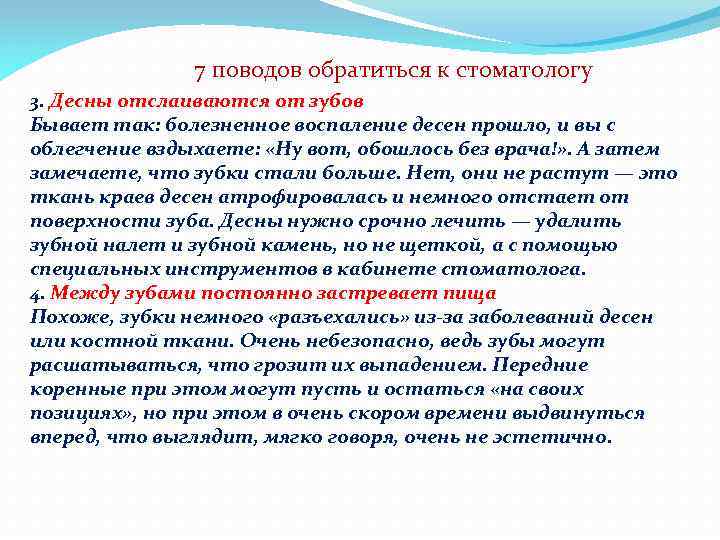 7 поводов обратиться к стоматологу

3. Десны отслаиваются от зубов
Бывает так: болезненное воспаление десен прошло, и вы с облегчение вздыхаете: «Ну вот, обошлось без врача!». А затем замечаете, что зубки стали больше. Нет, они не растут — это ткань краев десен атрофировалась и немного отстает от поверхности зуба. Десны нужно срочно лечить — удалить зубной налет и зубной камень, но не щеткой, а с помощью специальных инструментов в кабинете стоматолога.
4. Между зубами постоянно застревает пища
Похоже, зубки немного «разъехались» из-за заболеваний десен или костной ткани. Очень небезопасно, ведь зубы могут расшатываться, что грозит их выпадением. Передние коренные при этом могут пусть и остаться «на своих позициях», но при этом в очень скором времени выдвинуться вперед, что выглядит, мягко говоря, очень не эстетично.